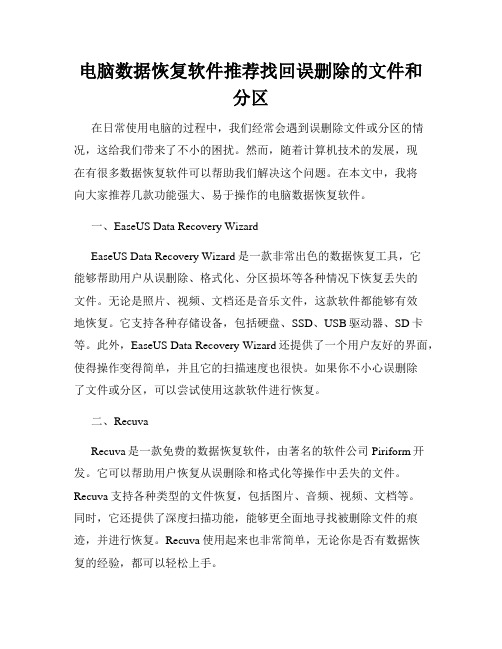 电脑数据恢复软件推荐找回误删除的文件和分区

在日常使用电脑的过程中，我们经常会遇到误删除文件或分区的情况，这给我们带来了不小的困扰。然而，随着计算机技术的发展，现在有很多数据恢复软件可以帮助我们解决这个问题。在本文中，我将向大家推荐几款功能强大、易于操作的电脑数据恢复软件。

一、EaseUS Data Recovery Wizard

EaseUS Data Recovery Wizard 是一款非常出色的数据恢复工具，它能够帮助用户从误删除、格式化、分区损坏等各种情况下恢复丢失的文件。无论是照片、视频、文档还是音乐文件，这款软件都能够有效地恢复。它支持各种存储设备，包括硬盘、SSD、USB 驱动器、SD 卡等。此外，EaseUS Data Recovery Wizard 还提供了一个用户友好的界面，使得操作变得简单，并且它的扫描速度也很快。如果你不小心误删除了文件或分区，可以尝试使用这款软件进行恢复。

二、Recuva

Recuva 是一款免费的数据恢复软件，由著名的软件公司 Piriform 开发。它可以帮助用户恢复从误删除和格式化等操作中丢失的文件。Recuva 支持各种类型的文件恢复，包括图片、音频、视频、文档等。同时，它还提供了深度扫描功能，能够更全面地寻找被删除文件的痕迹，并进行恢复。Recuva 使用起来也非常简单，无论你是否有数据恢复的经验，都可以轻松上手。